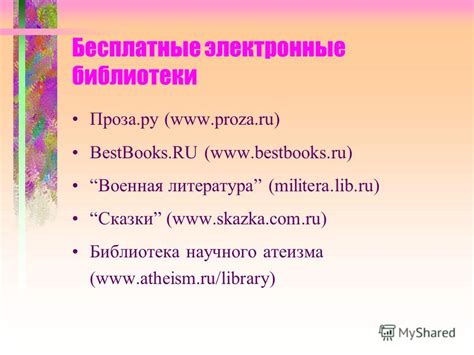 Бесплатные электронные библиотеки

• Проза.ру (www.proza.ru)
• BestBooks.RU (www.bestbooks.ru)
• “Военная литература” (militera.lib.ru)
• “Сказки” (www.skazka.com.ru)
• Библиотека научного атеизма (www.atheism.ru/library)

MyShared